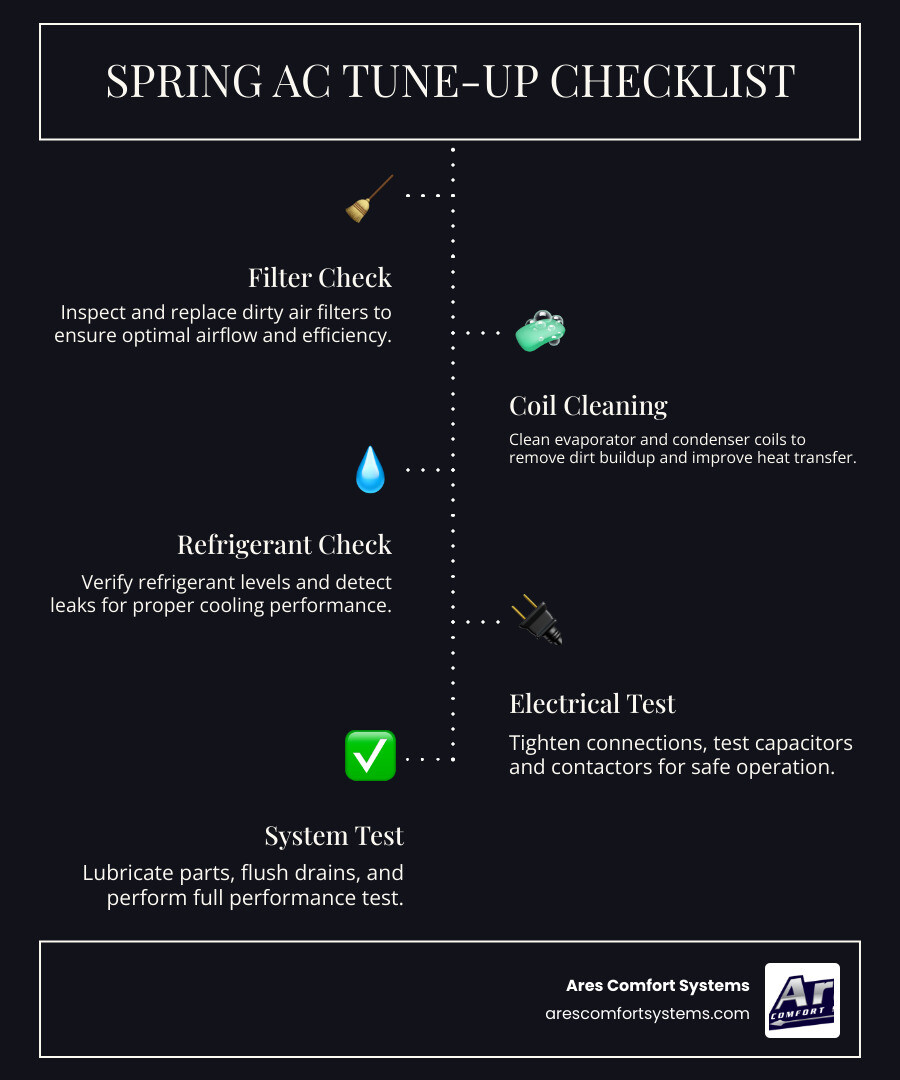 SPRING AC TUNE-UP CHECKLIST

Filter Check

Inspect and replace dirty air filters to ensure optimal airflow and efficiency.

Coil Cleaning

Clean evaporator and condenser coils to remove dirt buildup and improve heat transfer.

Refrigerant Check

Verify refrigerant levels and detect leaks for proper cooling performance.

Electrical Test

Tighten connections, test capacitors and contactors for safe operation.

System Test

Lubricate parts, flush drains, and perform full performance test.

Ares Comfort Systems
arescomfortsystems.com

Ar
COMFORT